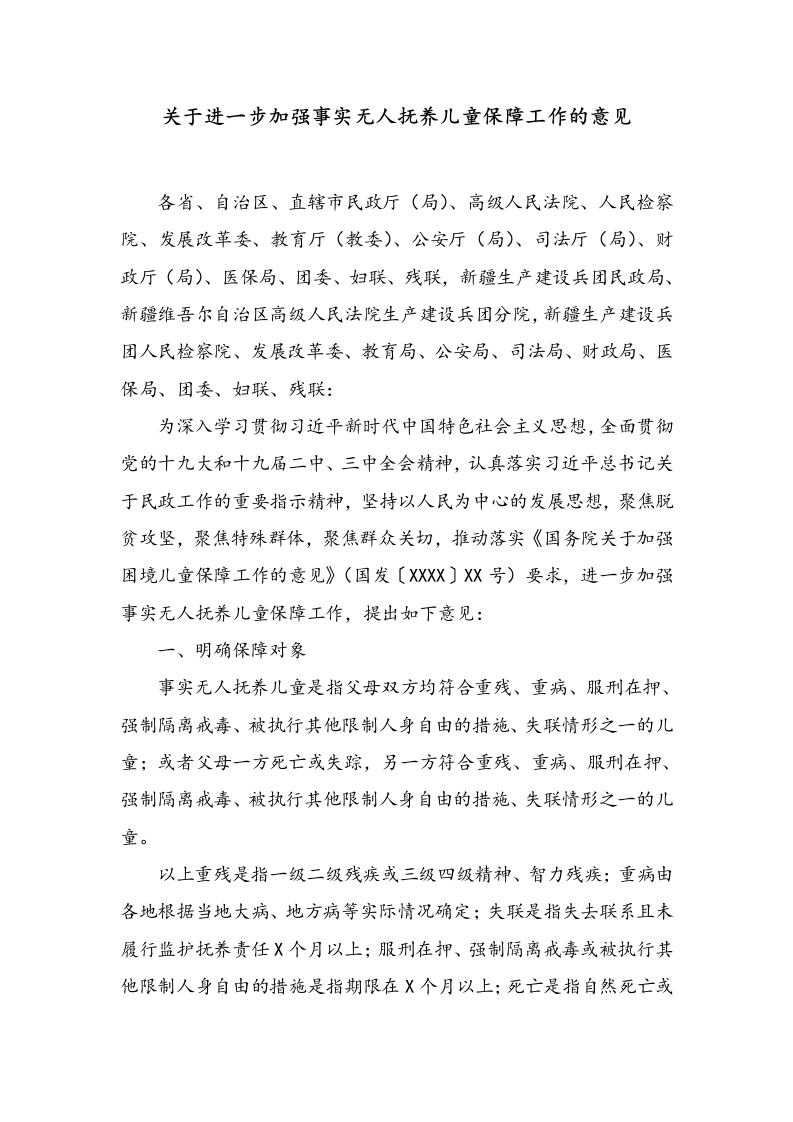 关于进一步加强事实无人抚养儿童保障工作的意见

各省、自治区、直辖市民政厅（局）、高级人民法院、人民检察院、发展改革委、教育厅（教委）、公安厅（局）、司法厅（局）、财政厅（局）、医保局、团委、妇联、残联，新疆生产建设兵团民政局、新疆维吾尔自治区高级人民法院生产建设兵团分院，新疆生产建设兵团人民检察院、发展改革委、教育局、公安局、司法局、财政局、医保局、团委、妇联、残联：

为深入学习贯彻习近平新时代中国特色社会主义思想，全面贯彻党的十九大和十九届二中、三中全会精神，认真落实习近平总书记关于民政工作的重要指示精神，坚持以人民为中心的发展思想，聚焦脱贫攻坚，聚焦特殊群体，聚焦群众关切，推动落实《国务院关于加强困境儿童保障工作的意见》（国发〔XXXX〕XX 号）要求，进一步加强事实无人抚养儿童保障工作，提出如下意见：

一、明确保障对象

事实无人抚养儿童是指父母双方均符合重残、重病、服刑在押、强制隔离戒毒、被执行其他限制人身自由的措施、失联情形之一的儿童；或者父母一方死亡或失踪，另一方符合重残、重病、服刑在押、强制隔离戒毒、被执行其他限制人身自由的措施、失联情形之一的儿童。

以上重残是指一级二级残疾或三级四级精神、智力残疾；重病由各地根据当地大病、地方病等实际情况确定；失联是指失去联系且未履行监护抚养责任 X 个月以上；服刑在押、强制隔离戒毒或被执行其他限制人身自由的措施是指期限在 X 个月以上；死亡是指自然死亡或